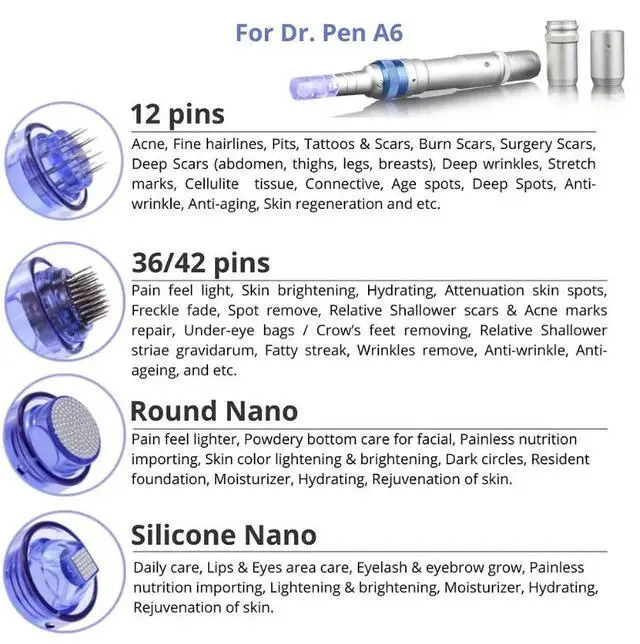 For Dr. Pen A6

12 pins

Acne, Fine hairlines, Pits, Tattoos & Scars, Burn Scars, Surgery Scars, Deep Scars (abdomen, thighs, legs, breasts), Deep wrinkles, Stretch marks, Cellulite tissue, Connective, Age spots, Deep Spots, Anti-wrinkle, Anti-aging, Skin regeneration and etc.

36/42 pins

Pain feel light, Skin brightening, Hydrating, Attenuation skin spots, Freckle fade, Spot remove, Relative Shallower scars & Acne marks repair, Under-eye bags / Crow's feet removing, Relative Shallower striae gravidarum, Fatty streak, Wrinkles remove, Anti-wrinkle, Anti-ageing, and etc.

Round Nano

Pain feel lighter, Powdery bottom care for facial, Painless nutrition importing, Skin color lightening & brightening, Dark circles, Resident foundation, Moisturizer, Hydrating, Rejuvenation of skin.

Silicone Nano

Daily care, Lips & Eyes area care, Eyelash & eyebrow grow, Painless nutrition importing, Lightening & brightening, Moisturizer, Hydrating, Rejuvenation of skin.